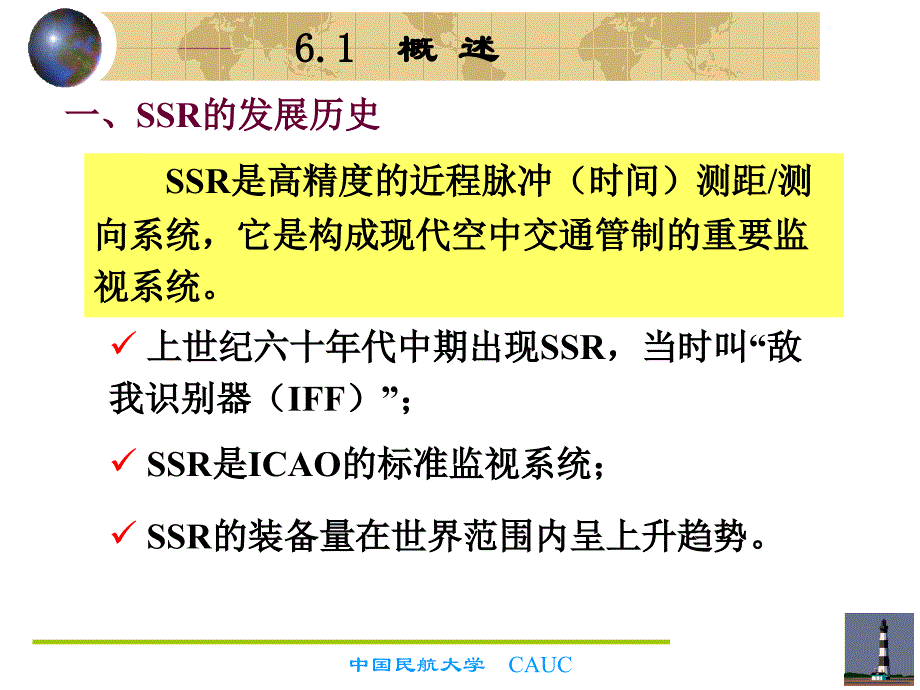 6.1 概 述

一、SSR的发展历史

SSR是高精度的近程脉冲（时间）测距/测向系统，它是构成现代空中交通管制的重要监视系统。

✓ 上世纪六十年代中期出现SSR，当时叫“敌我识别器（IFF）”；

✓ SSR是ICAO的标准监视系统；

✓ SSR的装备量在世界范围内呈上升趋势。

中国民航大学 CAUC